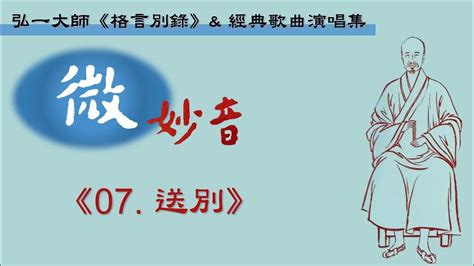 弘一大師《格言別錄》& 經典歌曲演唱集

微妙音

《07. 送別》